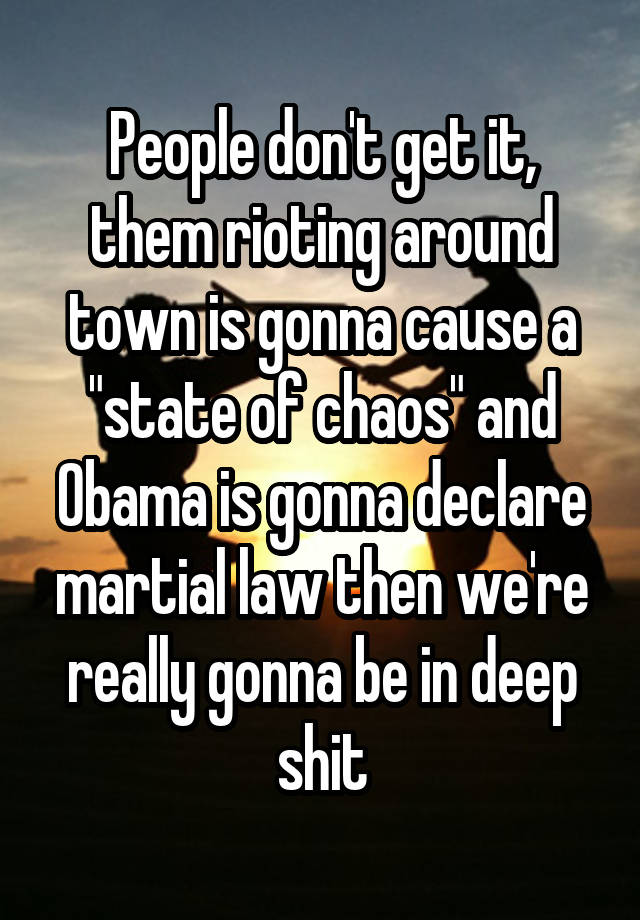 People don't get it, them rioting around town is gonna cause a "state of chaos" and Obama is gonna declare martial law then we're really gonna be in deep shit